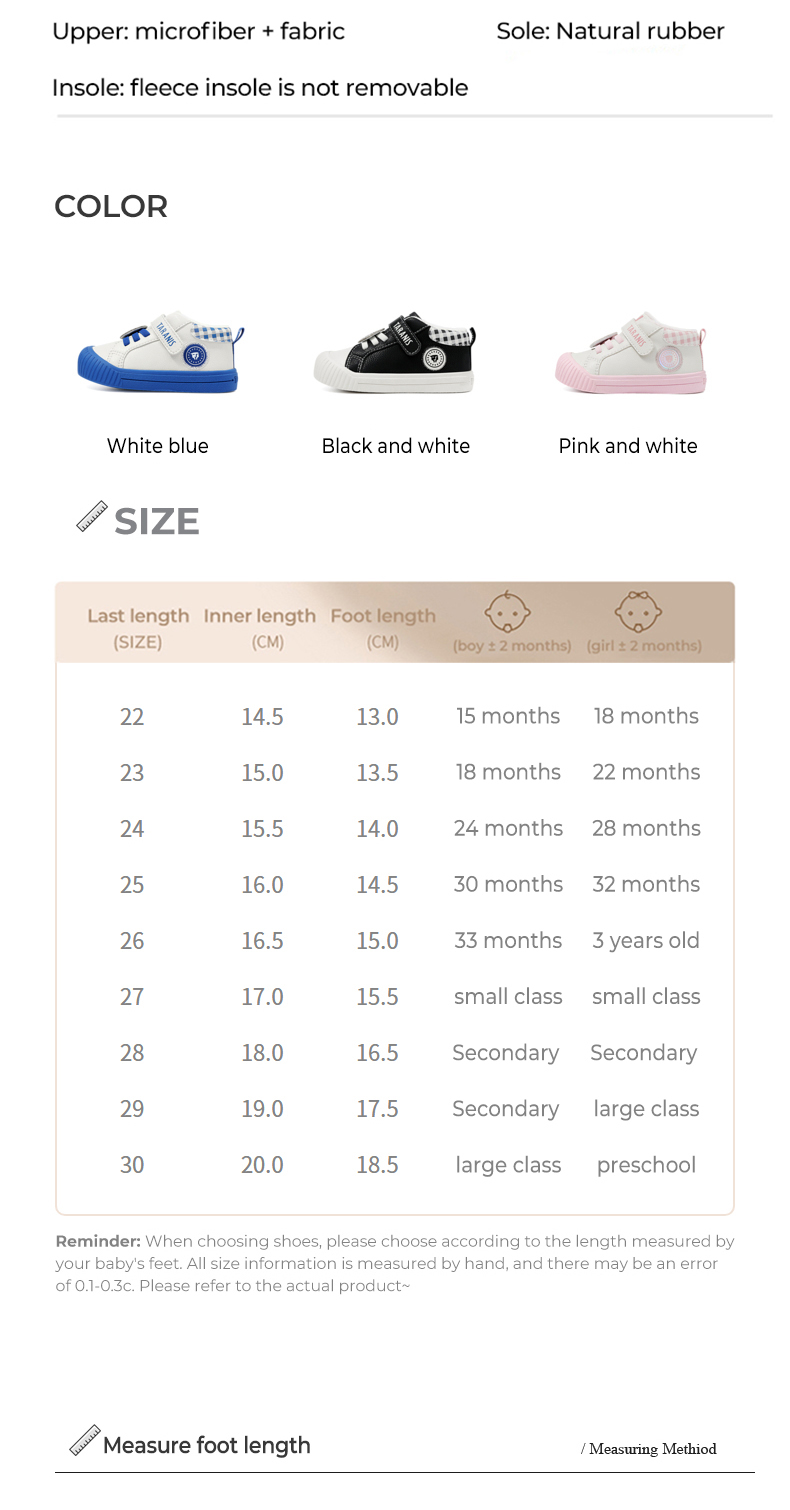 Upper: microfiber + fabric Sole: Natural rubber

Insole: fleece insole is not removable

COLOR

White blue

Black and white

Pink and white

SIZE

| Last length (SIZE) | Inner length (CM) | Foot length (CM) | (boy ± 2 months) | (girl ± 2 months) |
|---|---|---|---|---|
| 22 | 14.5 | 13.0 | 15 months | 18 months |
| 23 | 15.0 | 13.5 | 18 months | 22 months |
| 24 | 15.5 | 14.0 | 24 months | 28 months |
| 25 | 16.0 | 14.5 | 30 months | 32 months |
| 26 | 16.5 | 15.0 | 33 months | 3 years old |
| 27 | 17.0 | 15.5 | small class | small class |
| 28 | 18.0 | 16.5 | Secondary | Secondary |
| 29 | 19.0 | 17.5 | Secondary | large class |
| 30 | 20.0 | 18.5 | large class | preschool |

Reminder: When choosing shoes, please choose according to the length measured by your baby's feet. All size information is measured by hand, and there may be an error of 0.1-0.3c. Please refer to the actual product~

Measure foot length

/ Measuring Methiod